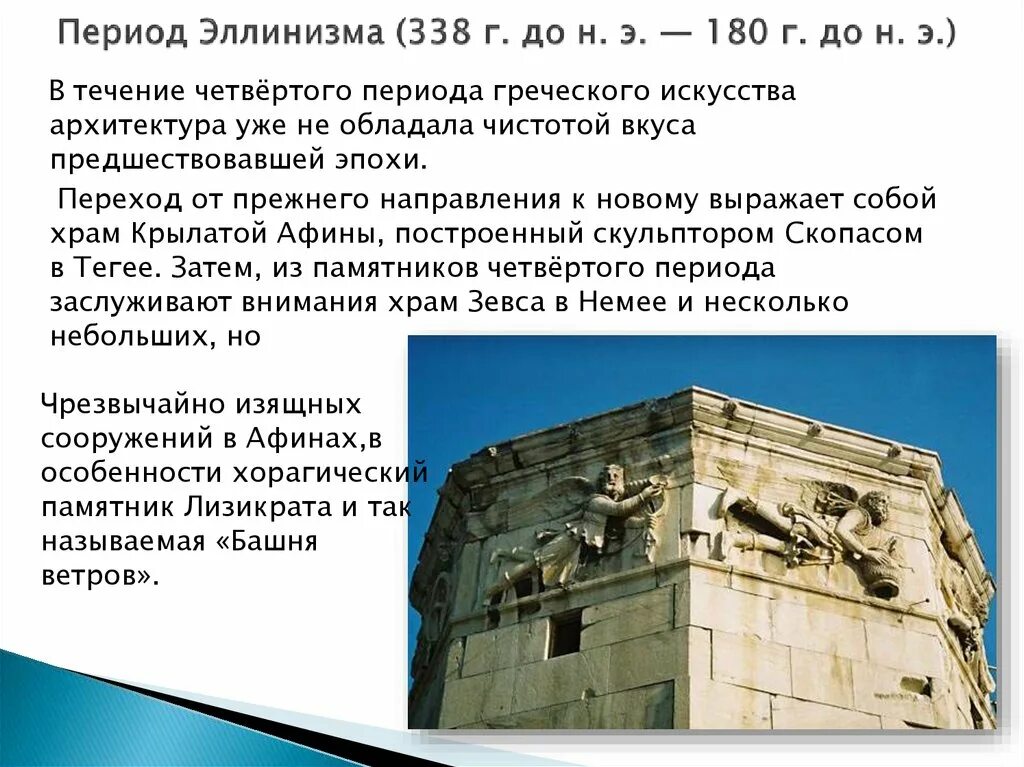 Период Эллинизма (338 г. до н. э. — 180 г. до н. э.)

В течение четвёртого периода греческого искусства архитектура уже не обладала чистотой вкуса предшествовавшей эпохи.

Переход от прежнего направления к новому выражает собой храм Крылатой Афины, построенный скульптором Скопасом в Тегее. Затем, из памятников четвёртого периода заслуживают внимания храм Зевса в Немее и несколько небольших, но

Чрезвычайно изящных сооружений в Афинах,в особенности хорагический памятник Лизикрата и так называемая «Башня ветров».